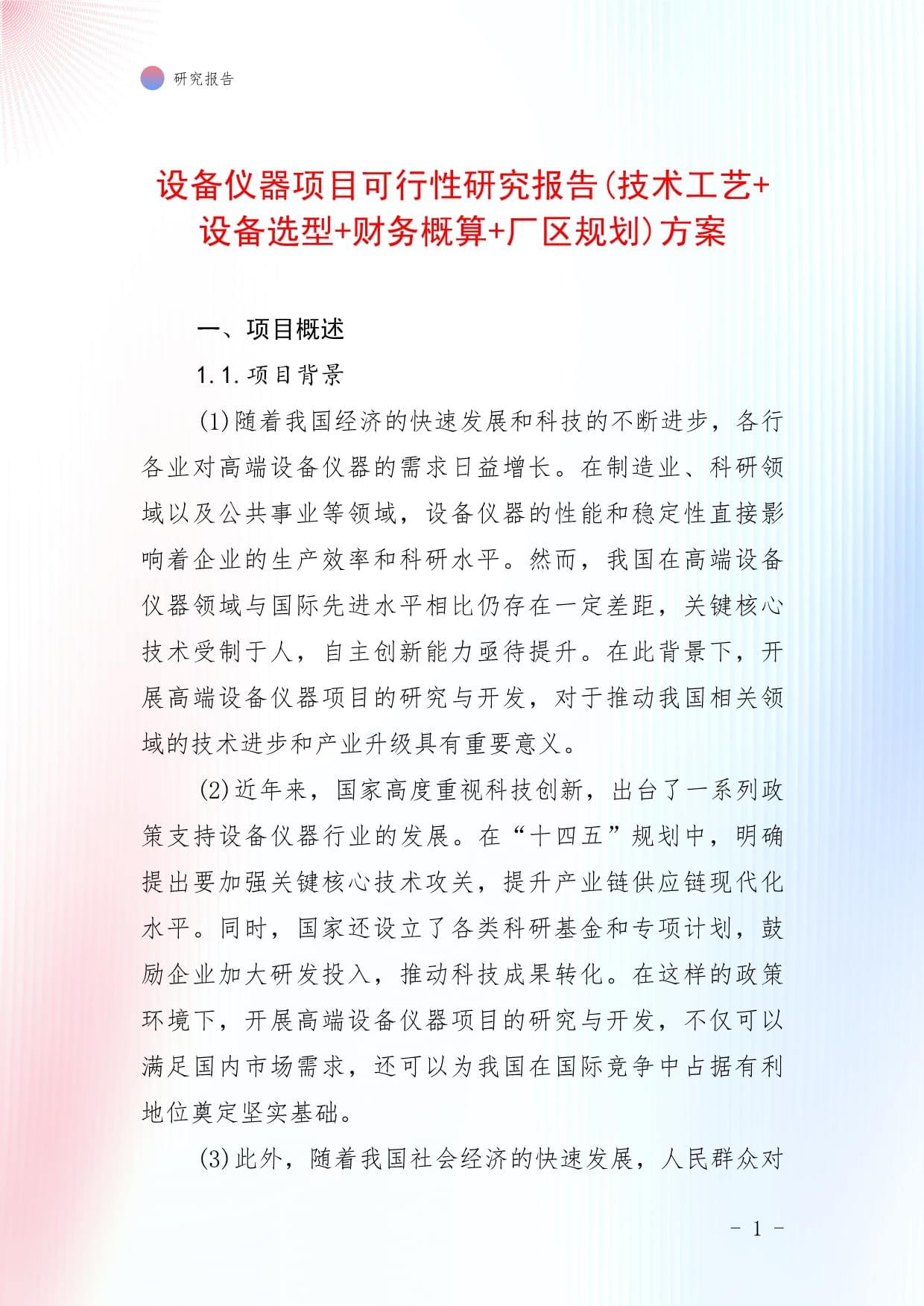 研究报告

设备仪器项目可行性研究报告(技术工艺+设备选型+财务概算+厂区规划)方案

一、项目概述

1.1.项目背景

(1)随着我国经济的快速发展和科技的不断进步，各行各业对高端设备仪器的需求日益增长。在制造业、科研领域以及公共事业等领域，设备仪器的性能和稳定性直接影响着企业的生产效率和科研水平。然而，我国在高端设备仪器领域与国际先进水平相比仍存在一定差距，关键核心技术受制于人，自主创新能力亟待提升。在此背景下，开展高端设备仪器项目的研究与开发，对于推动我国相关领域的技术进步和产业升级具有重要意义。

(2)近年来，国家高度重视科技创新，出台了一系列政策支持设备仪器行业的发展。在“十四五”规划中，明确提出要加强关键核心技术攻关，提升产业链供应链现代化水平。同时，国家还设立了各类科研基金和专项计划，鼓励企业加大研发投入，推动科技成果转化。在这样的政策环境下，开展高端设备仪器项目的研究与开发，不仅可以满足国内市场需求，还可以为我国在国际竞争中占据有利地位奠定坚实基础。

(3)此外，随着我国社会经济的快速发展，人民群众对

- 1 -